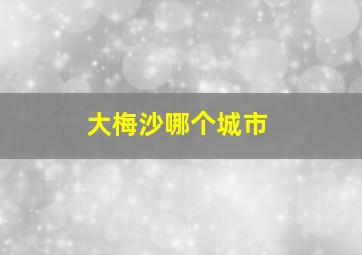 大梅沙哪个城市